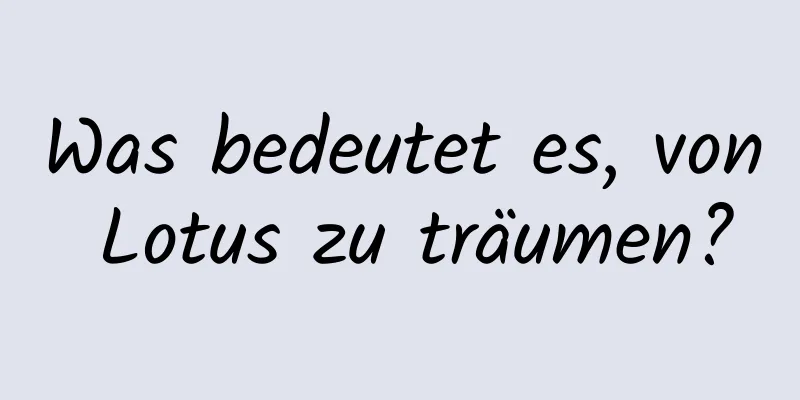 Was bedeutet es, von Lotus zu träumen?